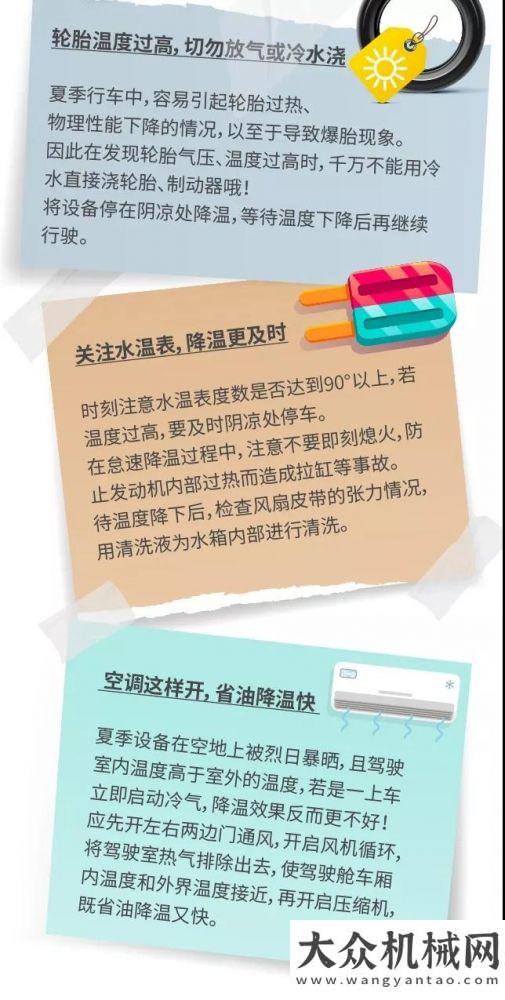 轮胎温度过高，切勿放气或冷水浇

夏季行车中，容易引起轮胎过热、物理性能下降的情况，以至于导致爆胎现象。
因此在发现轮胎气压、温度过高时，千万不能用冷水直接浇轮胎、制动器哦！
将设备停在阴凉处降温，等待温度下降后再继续行驶。

关注水温表，降温更及时

时刻注意水温表度数是否达到90°以上，若温度过高，要及时阴凉处停车。
在怠速降温过程中，注意不要即刻熄火，防止发动机内部过热而造成拉缸等事故。
待温度降下后，检查风扇皮带的张力情况，用清洗液为水箱内部进行清洗。

空调这样开，省油降温快

夏季设备在空地上被烈日暴晒，且驾驶室内温度高于室外的温度，若是一上车立即启动冷气，降温效果反而更不好！
应先开左右两边门通风，开启风机循环，将驾驶室热气排除出去，使驾驶舱车厢内温度和外界温度接近，再开启压缩机，既省油降温又快。

大众机械网
www.wangyantao.com